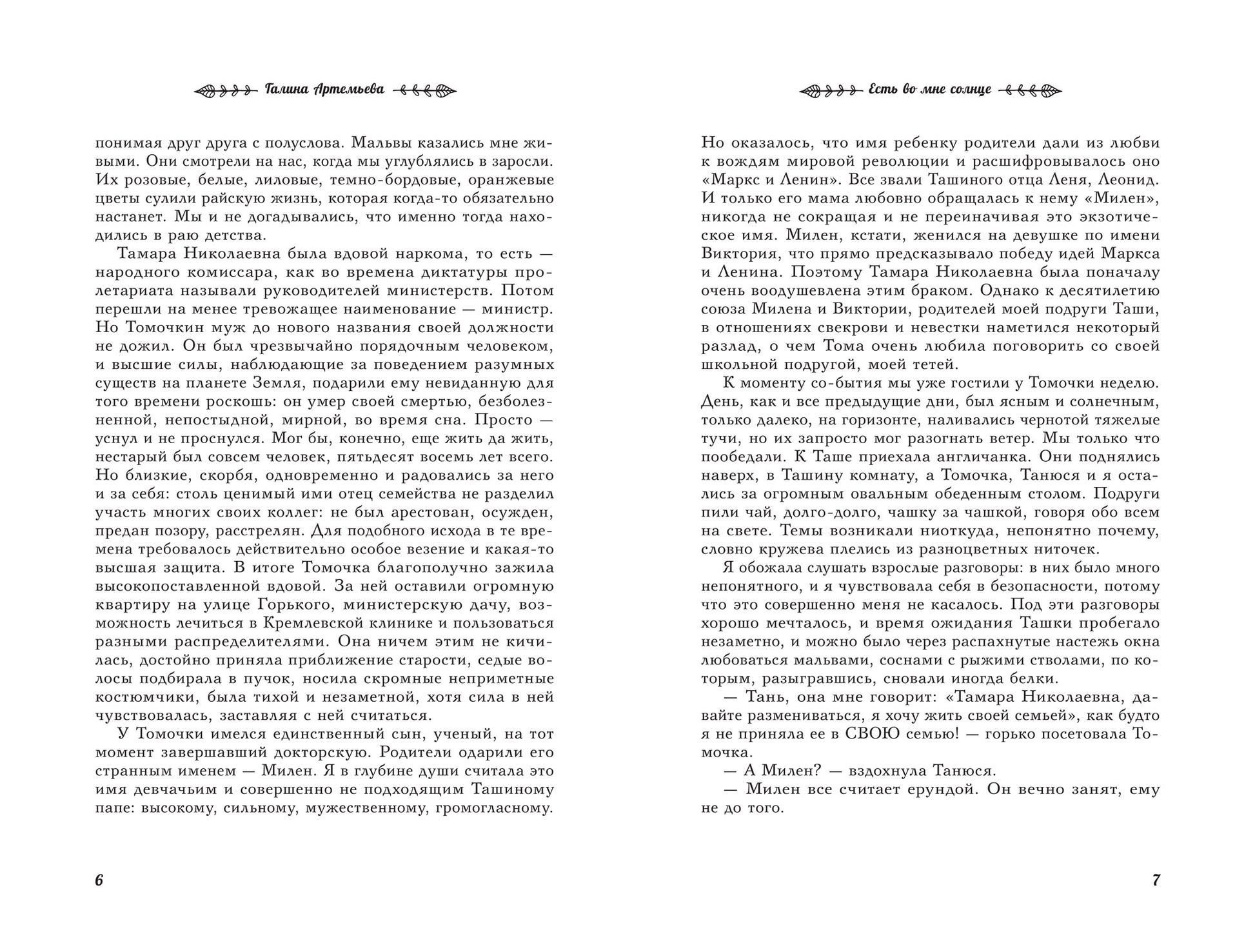 Галина Артемьева

понимая друг друга с полуслова. Мальвы казались мне живыми. Они смотрели на нас, когда мы углублялись в заросли. Их розовые, белые, лиловые, темно-бордовые, оранжевые цветы сулили райскую жизнь, которая когда-то обязательно настанет. Мы и не догадывались, что именно тогда находились в раю детства.

Тамара Николаевна была вдовой наркома, то есть — народного комиссара, как во времена диктатуры пролетариата называли руководителей министерств. Потом перешли на менее тревожащее наименование — министр. Но Томочкин муж до нового названия своей должности не дожил. Он был чрезвычайно порядочным человеком, и высшие силы, наблюдающие за поведением разумных существ на планете Земля, подарили ему невиданную для того времени роскошь: он умер своей смертью, безболезненной, непостыдной, мирной, во время сна. Просто — уснул и не проснулся. Мог бы, конечно, еще жить да жить, нестарый был совсем человек, пятьдесят восемь лет всего. Но близкие, скорбя, одновременно и радовались за него и за себя: столь ценимый ими отец семейства не разделил участь многих своих коллег: не был арестован, осужден, предан позору, расстрелян. Для подобного исхода в те времена требовалось действительно особое везение и какая-то высшая защита. В итоге Томочка благополучно зажила высокопоставленной вдовой. За ней оставили огромную квартиру на улице Горького, министерскую дачу, возможность лечиться в Кремлевской клинике и пользоваться разными распределителями. Она ничем этим не кичилась, достойно приняла приближение старости, седые волосы подбирала в пучок, носила скромные неприметные костюмчики, была тихой и незаметной, хотя сила в ней чувствовалась, заставляя с ней считаться.

У Томочки имелся единственный сын, ученый, на тот момент завершавший докторскую. Родители одарили его странным именем — Милен. Я в глубине души считала это имя девчачьим и совершенно не подходящим Ташиному папе: высокому, сильному, мужественному, громогласному.

6

Есть во мне солнце

Но оказалось, что имя ребенку родители дали из любви к вождям мировой революции и расшифровывалось оно «Маркс и Ленин». Все звали Ташиного отца Леня, Леонид. И только его мама любовно обращалась к нему «Милен», никогда не сокращая и не переиначивая это экзотическое имя. Милен, кстати, женился на девушке по имени Виктория, что прямо предсказывало победу идей Маркса и Ленина. Поэтому Тамара Николаевна была поначалу очень воодушевлена этим браком. Однако к десятилетию союза Милена и Виктории, родителей моей подруги Таши, в отношениях свекрови и невестки наметился некоторый разлад, о чем Тома очень любила поговорить со своей школьной подругой, моей тетей.

К моменту со-бытия мы уже гостили у Томочки неделю. День, как и все предыдущие дни, был ясным и солнечным, только далеко, на горизонте, наливались чернотой тяжелые тучи, но их запросто мог разогнать ветер. Мы только что пообедали. К Таше приехала англичанка. Они поднялись наверх, в Ташину комнату, а Томочка, Танюся и я остались за огромным овальным обеденным столом. Подруги пили чай, долго-долго, чашку за чашкой, говоря обо всем на свете. Темы возникали ниоткуда, непонятно почему, словно кружева плелись из разноцветных ниточек.

Я обожала слушать взрослые разговоры: в них было много непонятного, и я чувствовала себя в безопасности, потому что это совершенно меня не касалось. Под эти разговоры хорошо мечталось, и время ожидания Ташки пробегало незаметно, и можно было через распахнутые настежь окна любоваться мальвами, соснами с рыжими стволами, по которым, разыгравшись, сновали иногда белки.

— Тань, она мне говорит: «Тамара Николаевна, давайте размениваться, я хочу жить своей семьей», как будто я не приняла ее в СВОЮ семью! — горько посетовала Томочка.

— А Милен? — вздохнула Танюся.

— Милен все считает ерундой. Он вечно занят, ему не до того.

7